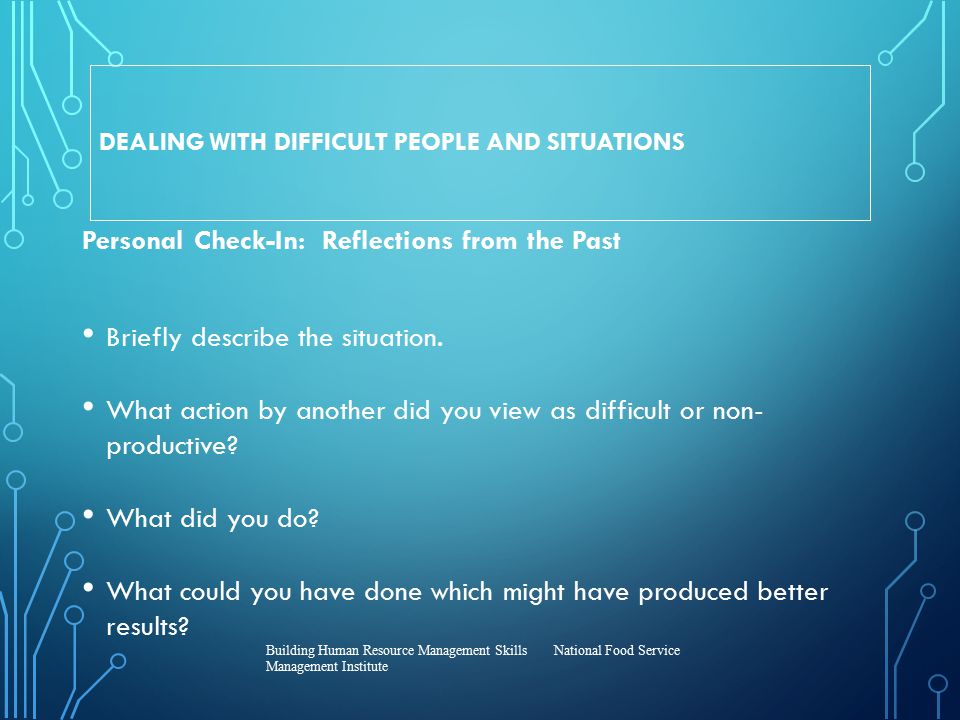 DEALING WITH DIFFICULT PEOPLE AND SITUATIONS

Personal Check-In: Reflections from the Past

• Briefly describe the situation.

• What action by another did you view as difficult or non-productive?

• What did you do?

• What could you have done which might have produced better results?

Building Human Resource Management Skills National Food Service Management Institute